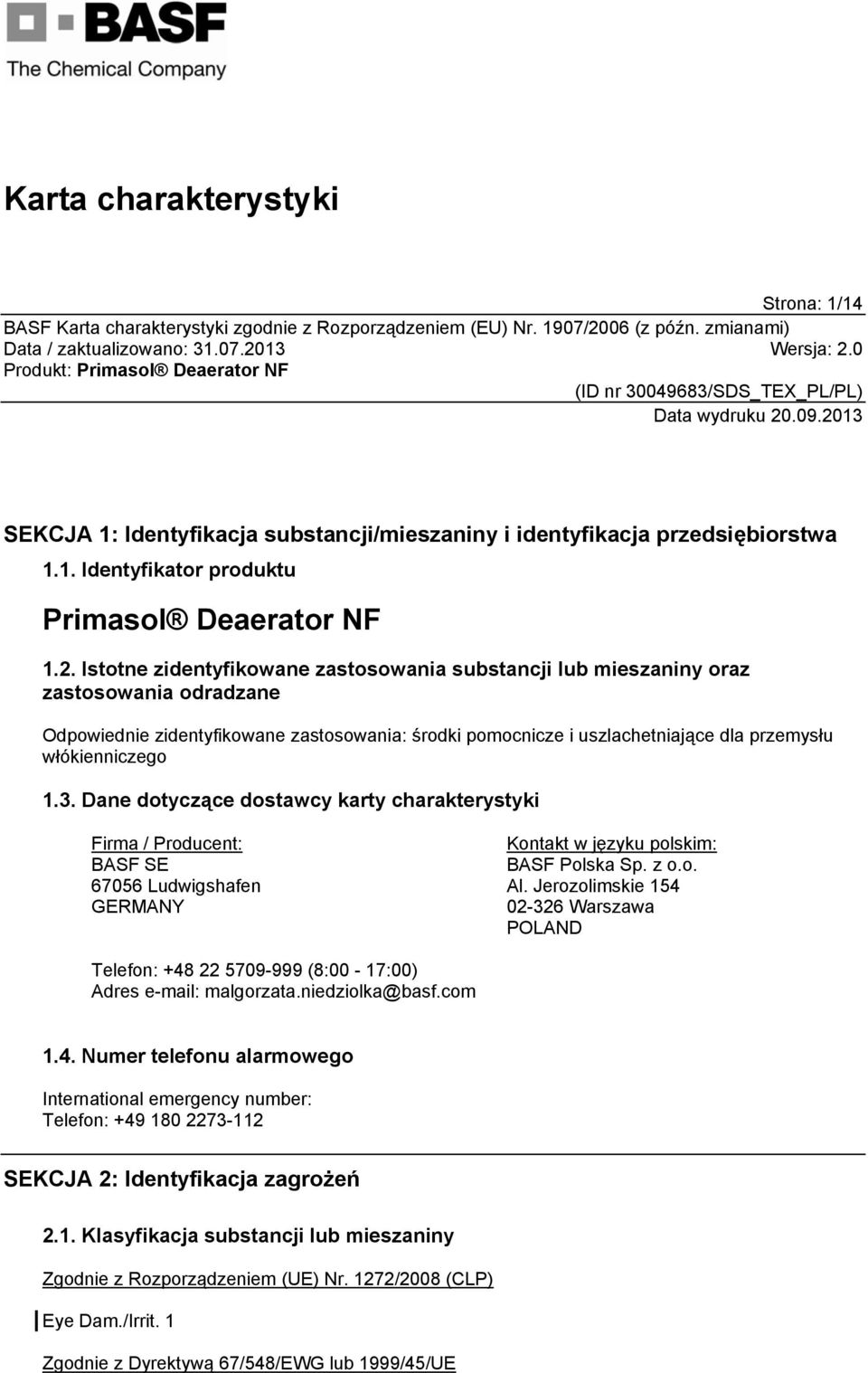 BASF
The Chemical Company

Karta charakterystyki

Strona: 1/14
BASF Karta charakterystyki zgodnie z Rozporządzeniem (EU) Nr. 1907/2006 (z późn. zmianami)
Data / zaktualizowano: 31.07.2013 Wersja: 2.0
Produkt: Primasol® Deaerator NF
(ID nr 30049683/SDS_TEX_PL/PL)
Data wydruku 20.09.2013

SEKCJA 1: Identyfikacja substancji/mieszaniny i identyfikacja przedsiębiorstwa

1.1. Identyfikator produktu

Primasol® Deaerator NF

1.2. Istotne zidentyfikowane zastosowania substancji lub mieszaniny oraz zastosowania odradzane

Odpowiednie zidentyfikowane zastosowania: środki pomocnicze i uszlachetniające dla przemysłu włókienniczego

1.3. Dane dotyczące dostawcy karty charakterystyki

Firma / Producent:
BASF SE
67056 Ludwigshafen
GERMANY

Kontakt w języku polskim:
BASF Polska Sp. z o.o.
Al. Jerozolimskie 154
02-326 Warszawa
POLAND

Telefon: +48 22 5709-999 (8:00 - 17:00)
Adres e-mail: malgorzata.niedziolka@basf.com

1.4. Numer telefonu alarmowego

International emergency number:
Telefon: +49 180 2273-112

SEKCJA 2: Identyfikacja zagrożeń

2.1. Klasyfikacja substancji lub mieszaniny

Zgodnie z Rozporządzeniem (UE) Nr. 1272/2008 (CLP)

Eye Dam./Irrit. 1

Zgodnie z Dyrektywą 67/548/EWG lub 1999/45/UE